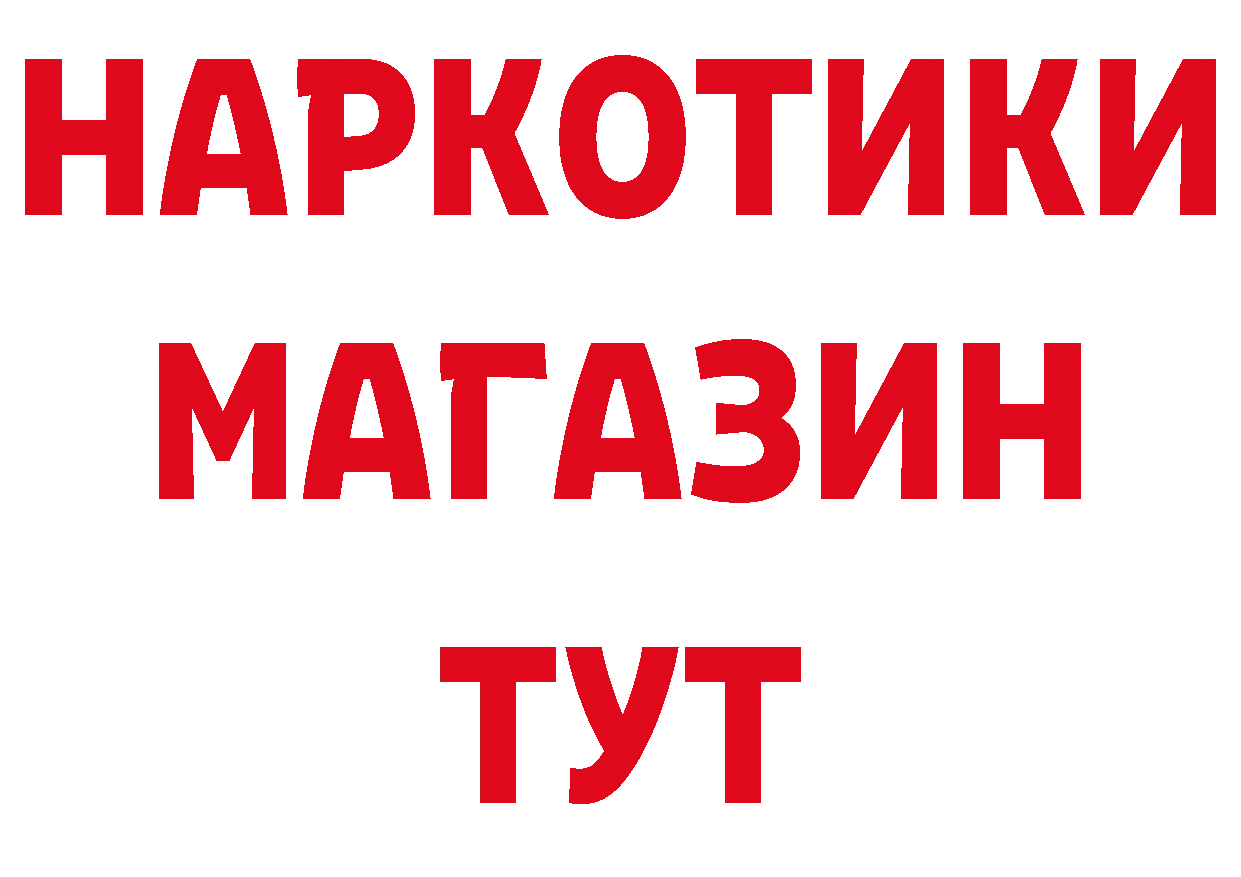 НАРКОТИКИ МАГАЗИН ТУТ